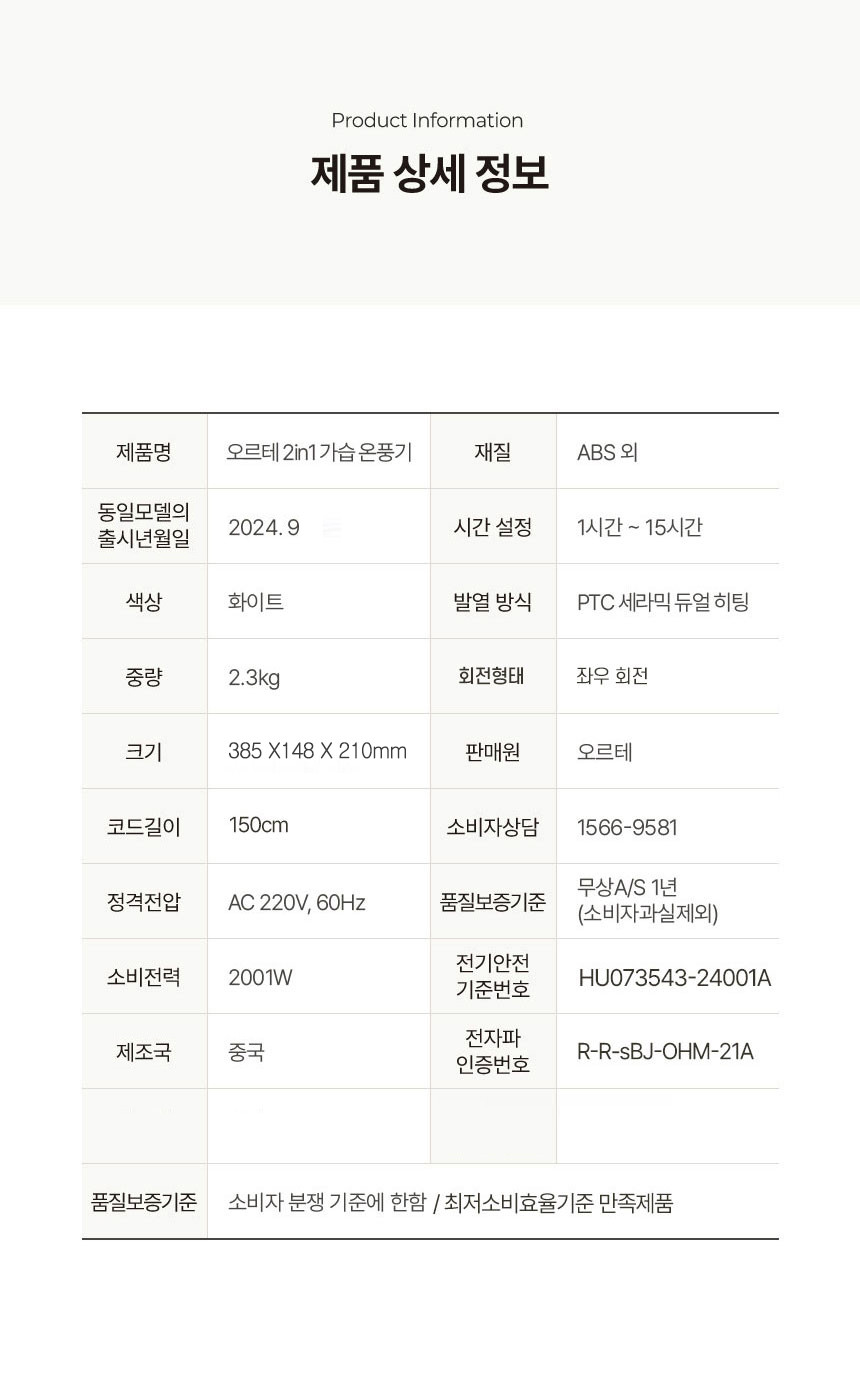 Product Information

제품 상세 정보

| 제품명 | 오르테 2in1 가습 온풍기 | 재질 | ABS 외 |
|---|---|---|---|
| 동일모델의 출시년월일 | 2024. 9 | 시간 설정 | 1시간 ~ 15시간 |
| 색상 | 화이트 | 발열 방식 | PTC 세라믹 듀얼 히팅 |
| 중량 | 2.3kg | 회전형태 | 좌우 회전 |
| 크기 | 385 X148 X 210mm | 판매원 | 오르테 |
| 코드길이 | 150cm | 소비자상담 | 1566-9581 |
| 정격전압 | AC 220V, 60Hz | 품질보증기준 | 무상A/S 1년 (소비자과실제외) |
| 소비전력 | 2001W | 전기안전 기준번호 | HU073543-24001A |
| 제조국 | 중국 | 전자파 인증번호 | R-R-sBJ-OHM-21A |
|  |  |  |  |
| 품질보증기준 | 소비자 분쟁 기준에 한함 / 최저소비효율기준 만족제품 |  |  |